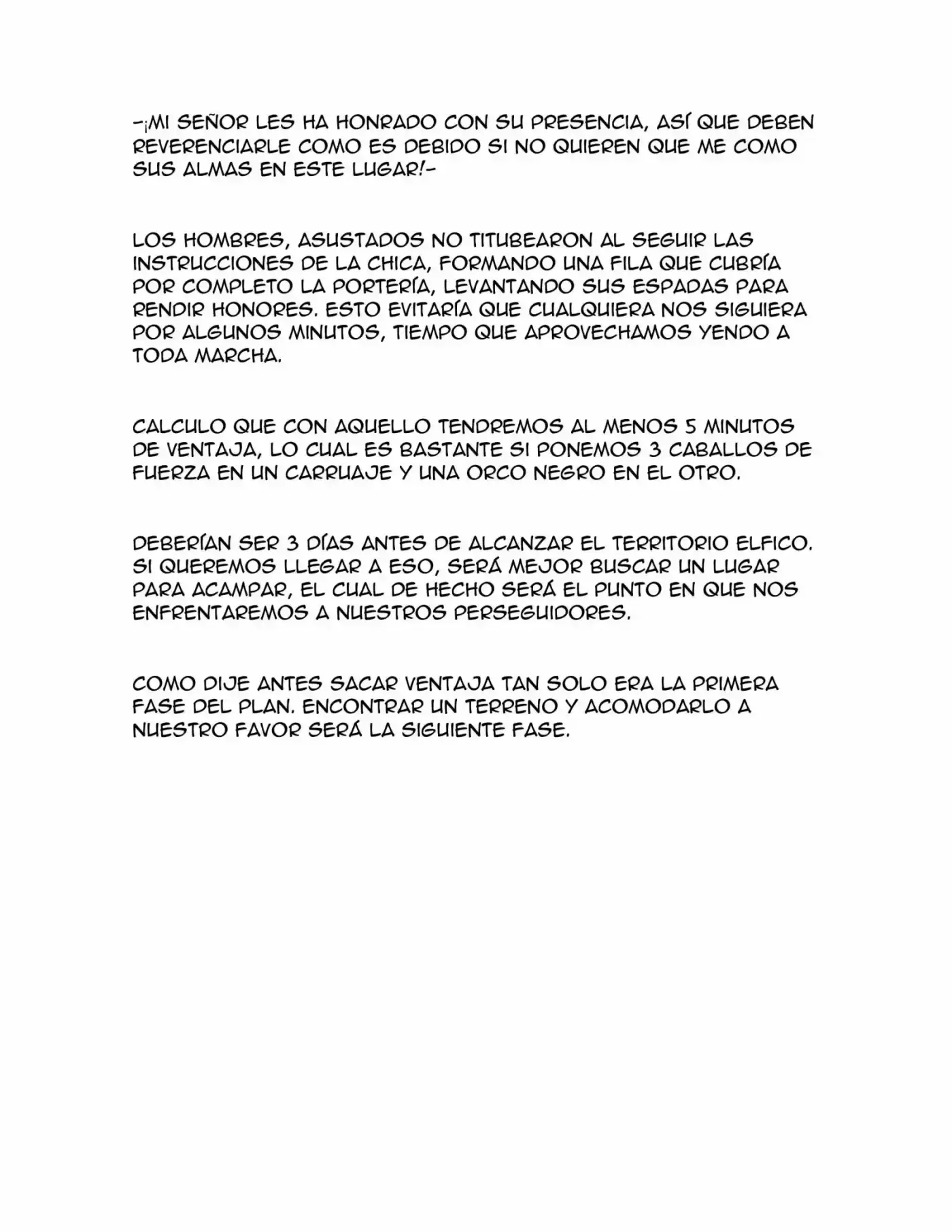 -¡MI SEÑOR LES HA HONRADO CON SU PRESENCIA, ASÍ QUE DEBEN REVERENCIARLE COMO ES DEBIDO SI NO QUIEREN QUE ME COMO SUS ALMAS EN ESTE LUGAR!-

LOS HOMBRES, ASUSTADOS NO TITUBEARON AL SEGUIR LAS INSTRUCCIONES DE LA CHICA, FORMANDO UNA FILA QUE CUBRÍA POR COMPLETO LA PORTERÍA, LEVANTANDO SUS ESPADAS PARA RENDIR HONORES. ESTO EVITARÍA QUE CUALQUIERA NOS SIGUIERA POR ALGUNOS MINUTOS, TIEMPO QUE APROVECHAMOS YENDO A TODA MARCHA.

CALCULO QUE CON AQUELLO TENDREMOS AL MENOS 5 MINUTOS DE VENTAJA, LO CUAL ES BASTANTE SI PONEMOS 3 CABALLOS DE FUERZA EN UN CARRUAJE Y UNA ORCO NEGRO EN EL OTRO.

DEBERÍAN SER 3 DÍAS ANTES DE ALCANZAR EL TERRITORIO ELFICO. SI QUEREMOS LLEGAR A ESO, SERÁ MEJOR BUSCAR UN LUGAR PARA ACAMPAR, EL CUAL DE HECHO SERÁ EL PUNTO EN QUE NOS ENFRENTAREMOS A NUESTROS PERSEGUIDORES.

COMO DIJE ANTES SACAR VENTAJA TAN SOLO ERA LA PRIMERA FASE DEL PLAN. ENCONTRAR UN TERRENO Y ACOMODARLO A NUESTRO FAVOR SERÁ LA SIGUIENTE FASE.